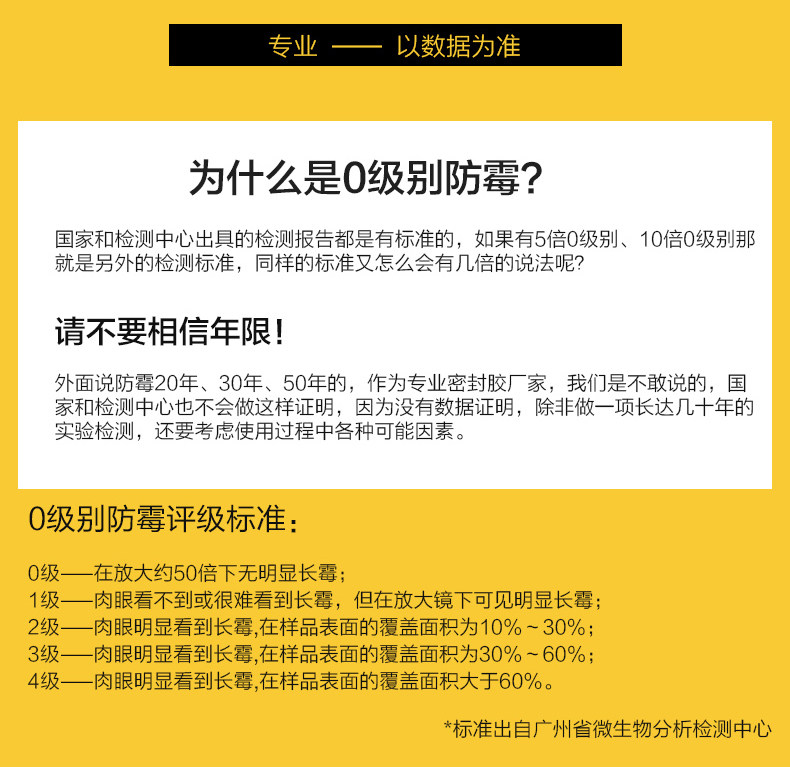 专业 —— 以数据为准

为什么是0级别防霉?

国家和检测中心出具的检测报告都是有标准的，如果有5倍0级别、10倍0级别那就是另外的检测标准，同样的标准又怎么会有几倍的说法呢?

请不要相信年限!

外面说防霉20年、30年、50年的，作为专业密封胶厂家，我们是不敢说的，国家和检测中心也不会做这样证明，因为没有数据证明，除非做一项长达几十年的实验检测，还要考虑使用过程中各种可能因素。

0级别防霉评级标准：

0级——在放大约50倍下无明显长霉；
1级——肉眼看不到或很难看到长霉，但在放大镜下可见明显长霉；
2级——肉眼明显看到长霉,在样品表面的覆盖面积为10%～30%；
3级——肉眼明显看到长霉,在样品表面的覆盖面积为30%～60%；
4级——肉眼明显看到长霉,在样品表面的覆盖面积大于60%。

*标准出自广州省微生物分析检测中心